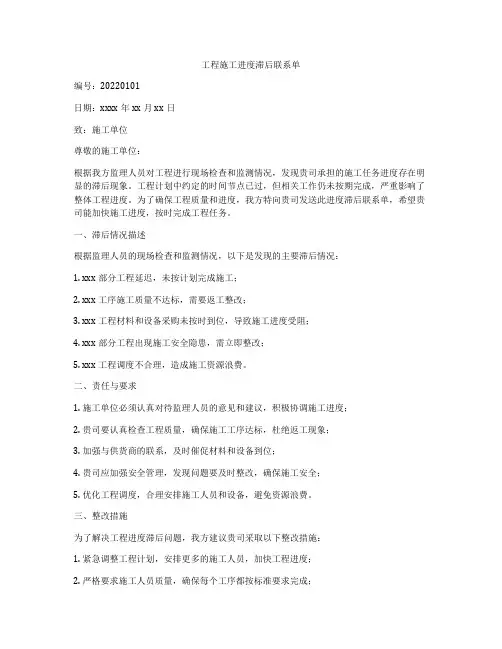 工程施工进度滞后联系单

编号：20220101

日期：xxxx 年 xx 月 xx 日

致：施工单位

尊敬的施工单位：

根据我方监理人员对工程进行现场检查和监测情况，发现贵司承担的施工任务进度存在明显的滞后现象。工程计划中约定的时间节点已过，但相关工作仍未按期完成，严重影响了整体工程进度。为了确保工程质量和进度，我方特向贵司发送此进度滞后联系单，希望贵司能加快施工进度，按时完成工程任务。

一、滞后情况描述

根据监理人员的现场检查和监测情况，以下是发现的主要滞后情况：

1. xxx 部分工程延迟，未按计划完成施工；

2. xxx 工序施工质量不达标，需要返工整改；

3. xxx 工程材料和设备采购未按时到位，导致施工进度受阻；

4. xxx 部分工程出现施工安全隐患，需立即整改；

5. xxx 工程调度不合理，造成施工资源浪费。

二、责任与要求

1. 施工单位必须认真对待监理人员的意见和建议，积极协调施工进度；

2. 贵司要认真检查工程质量，确保施工工序达标，杜绝返工现象；

3. 加强与供货商的联系，及时催促材料和设备到位；

4. 贵司应加强安全管理，发现问题要及时整改，确保施工安全；

5. 优化工程调度，合理安排施工人员和设备，避免资源浪费。

三、整改措施

为了解决工程进度滞后问题，我方建议贵司采取以下整改措施：

1. 紧急调整工程计划，安排更多的施工人员，加快工程进度；

2. 严格要求施工人员质量，确保每个工序都按标准要求完成；